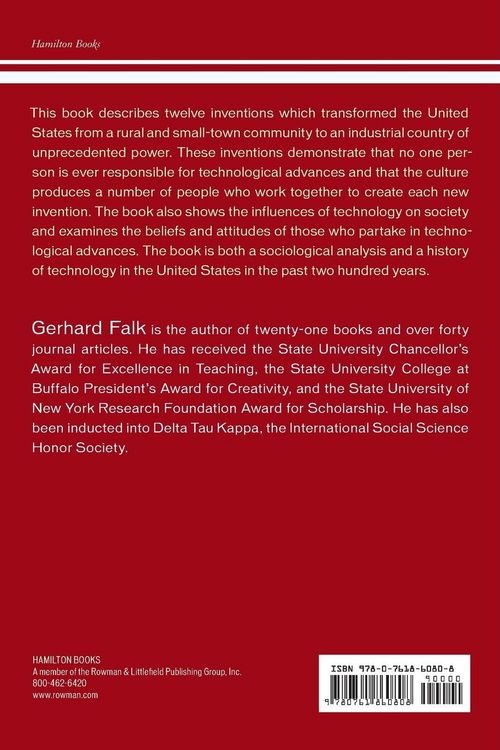 Hamilton Books

This book describes twelve inventions which transformed the United States from a rural and small-town community to an industrial country of unprecedented power. These inventions demonstrate that no one person is ever responsible for technological advances and that the culture produces a number of people who work together to create each new invention. The book also shows the influences of technology on society and examines the beliefs and attitudes of those who partake in technological advances. The book is both a sociological analysis and a history of technology in the United States in the past two hundred years.

Gerhard Falk is the author of twenty-one books and over forty journal articles. He has received the State University Chancellor's Award for Excellence in Teaching, the State University College at Buffalo President's Award for Creativity, and the State University of New York Research Foundation Award for Scholarship. He has also been inducted into Delta Tau Kappa, the International Social Science Honor Society.

HAMILTON BOOKS
A member of the Rowman & Littlefield Publishing Group, Inc.
800-462-6420
www.rowman.com

ISBN 978-0-7618-6080-8
90000
9 780761 860808